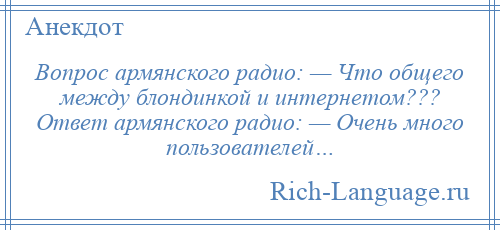 Анекдот

Вопрос армянского радио: — Что общего между блондинкой и интернетом??? Ответ армянского радио: — Очень много пользователей…

Rich-Language.ru